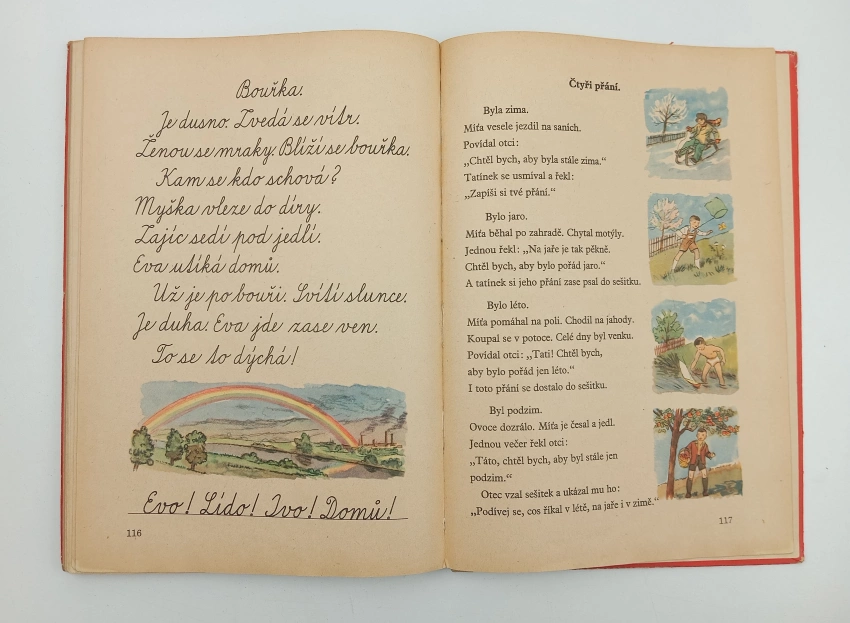 Bouřka.
Je dusno. Zvedá se vítr.
Ženou se mraky. Blíží se bouřka.
Kam se kdo schová?
Myška vleze do díry.
Zajíc sedí pod jedlí.
Eva utíká domů.
Už je po bouři. Svítí slunce.
Je duha. Eva jde zase ven.
To se to dýchá!

Evo! Lído! Ivo! Domů!

116

Čtyři přání.

Byla zima.
Míťa vesele jezdil na saních.
Povídal otci:
„Chtěl bych, aby byla stále zima."
Tatínek se usmíval a řekl:
„Zapíši si tvé přání."

Bylo jaro.
Míťa běhal po zahradě. Chytal motýly.
Jednou řekl: „Na jaře je tak pěkně.
Chtěl bych, aby bylo pořád jaro."
A tatínek si jeho přání zase psal do sešitku.

Bylo léto.
Míťa pomáhal na poli. Chodil na jahody.
Koupal se v potoce. Celé dny byl venku.
Povídal otci: „Tati! Chtěl bych,
aby bylo pořád jen léto."
I toto přání se dostalo do sešitku.

Byl podzim.
Ovoce dozrálo. Míťa je česal a jedl.
Jednou večer řekl otci:
„Táto, chtěl bych, aby byl stále jen
podzim."
Otec vzal sešitek a ukázal mu ho:
„Podívej se, cos říkal v létě, na jaře i v zimě."

117